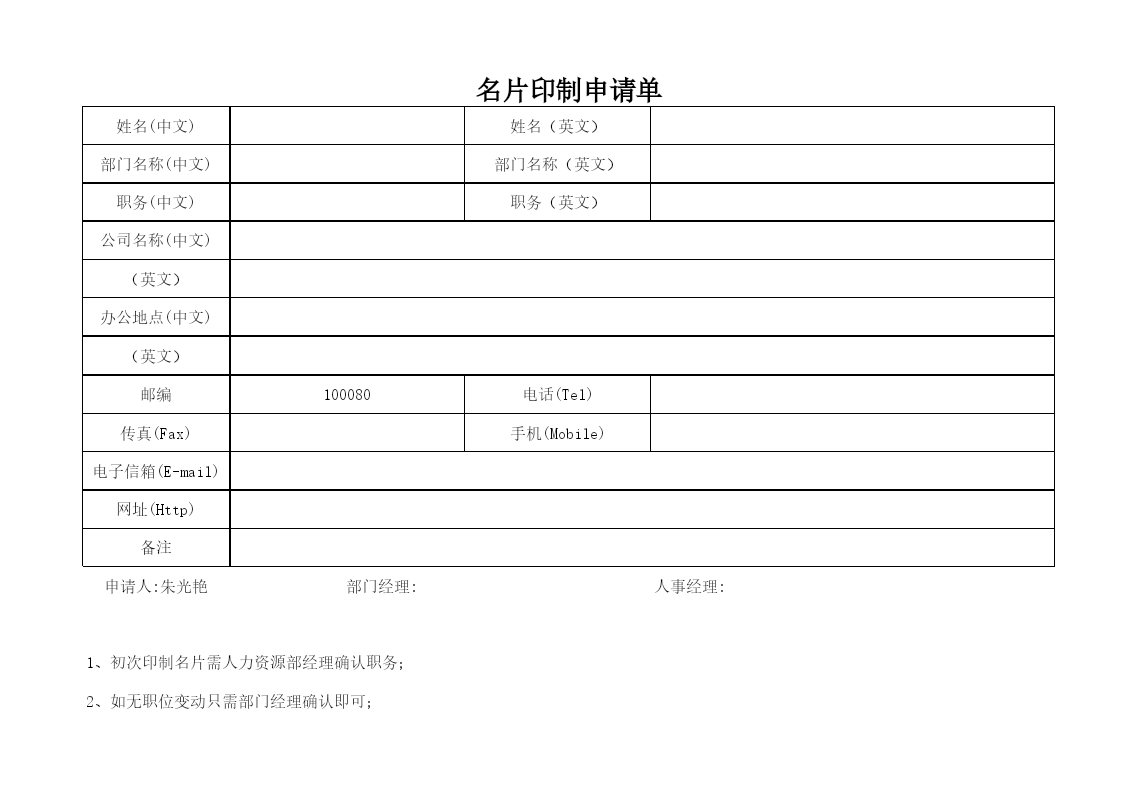 名片印制申请单

| 姓名(中文) |  | 姓名（英文） |  |
|---|---|---|---|
| 部门名称(中文) |  | 部门名称（英文） |  |
| 职务(中文) |  | 职务（英文） |  |
| 公司名称(中文) |  |  |  |
| （英文） |  |  |  |
| 办公地点(中文) |  |  |  |
| （英文） |  |  |  |
| 邮编 | 100080 | 电话(Tel) |  |
| 传真(Fax) |  | 手机(Mobile) |  |
| 电子信箱(E-mail) |  |  |  |
| 网址(Http) |  |  |  |
| 备注 |  |  |  |

申请人:朱光艳　　部门经理:　　人事经理:

1、初次印制名片需人力资源部经理确认职务;

2、如无职位变动只需部门经理确认即可;